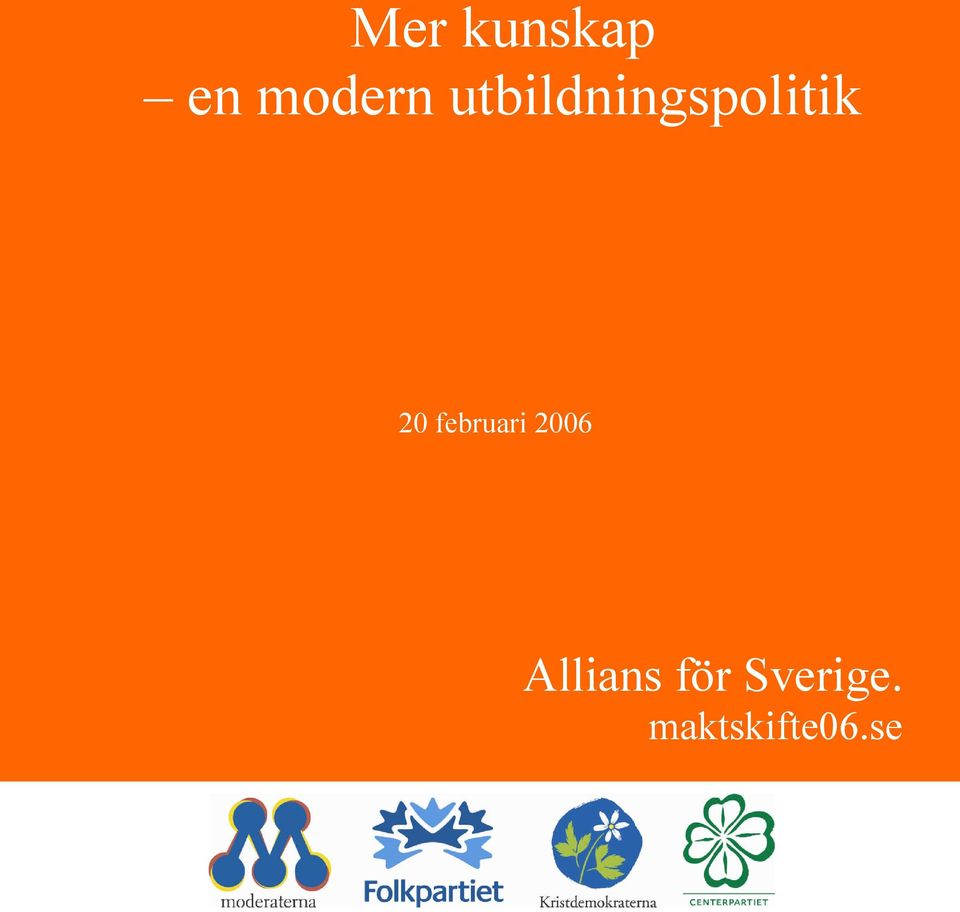 Mer kunskap
– en modern utbildningspolitik

20 februari 2006

Allians för Sverige.
maktskifte06.se

moderaterna

Folkpartiet

Kristdemokraterna

CENTERPARTIET